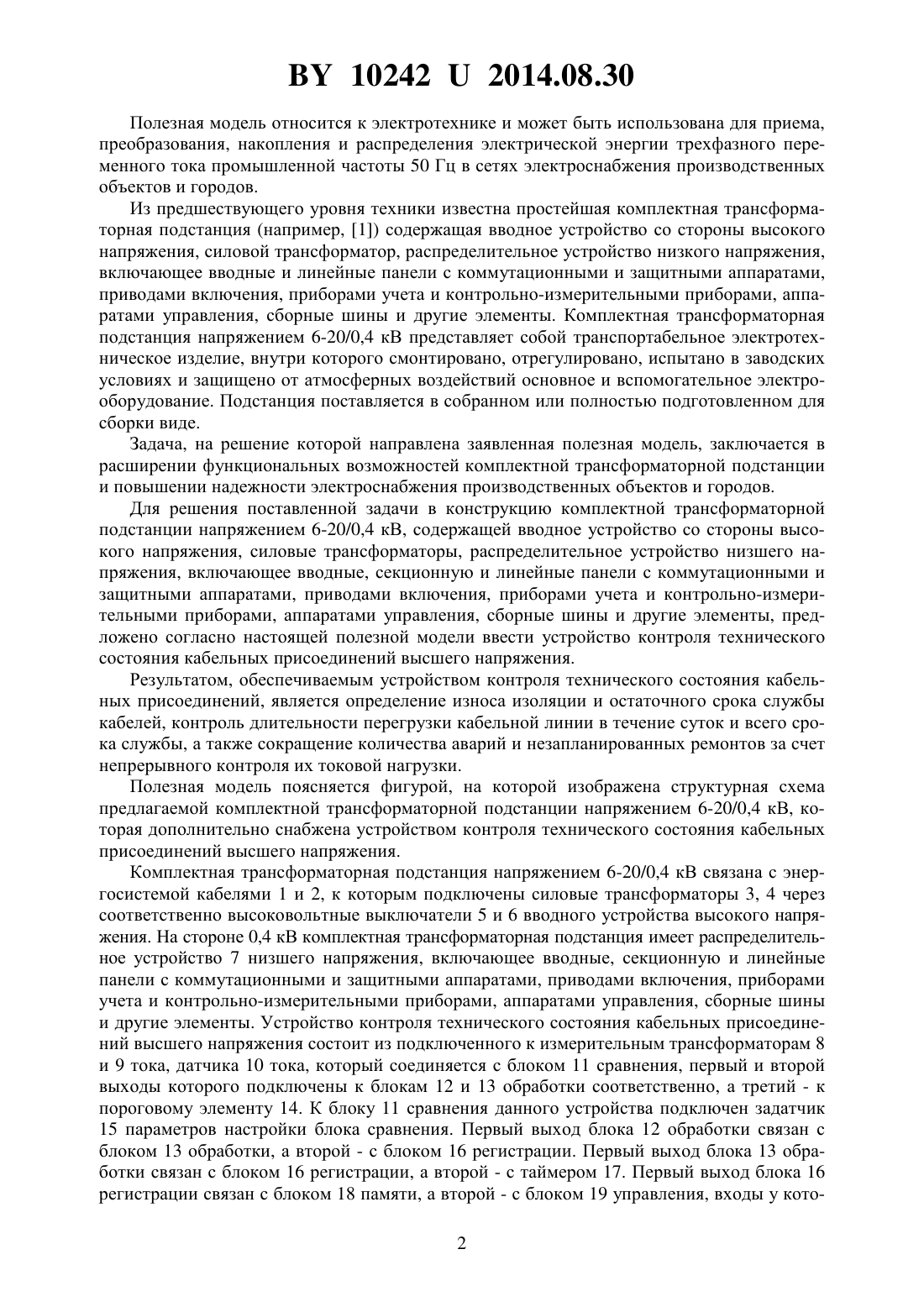 BY 10242 U 2014.08.30

Полезная модель относится к электротехнике и может быть использована для приема, преобразования, накопления и распределения электрической энергии трехфазного переменного тока промышленной частоты 50 Гц в сетях электроснабжения производственных объектов и городов.

Из предшествующего уровня техники известна простейшая комплектная трансформаторная подстанция (например, [1]) содержащая вводное устройство со стороны высокого напряжения, силовой трансформатор, распределительное устройство низкого напряжения, включающее вводные и линейные панели с коммутационными и защитными аппаратами, приводами включения, приборами учета и контрольно-измерительными приборами, аппаратами управления, сборные шины и другие элементы. Комплектная трансформаторная подстанция напряжением 6-20/0,4 кВ представляет собой транспортабельное электротехническое изделие, внутри которого смонтировано, отрегулировано, испытано в заводских условиях и защищено от атмосферных воздействий основное и вспомогательное электрооборудование. Подстанция поставляется в собранном или полностью подготовленном для сборки виде.

Задача, на решение которой направлена заявленная полезная модель, заключается в расширении функциональных возможностей комплектной трансформаторной подстанции и повышении надежности электроснабжения производственных объектов и городов.

Для решения поставленной задачи в конструкцию комплектной трансформаторной подстанции напряжением 6-20/0,4 кВ, содержащей вводное устройство со стороны высокого напряжения, силовые трансформаторы, распределительное устройство низшего напряжения, включающее вводные, секционную и линейные панели с коммутационными и защитными аппаратами, приводами включения, приборами учета и контрольно-измерительными приборами, аппаратами управления, сборные шины и другие элементы, предложено согласно настоящей полезной модели ввести устройство контроля технического состояния кабельных присоединений высшего напряжения.

Результатом, обеспечиваемым устройством контроля технического состояния кабельных присоединений, является определение износа изоляции и остаточного срока службы кабелей, контроль длительности перегрузки кабельной линии в течение суток и всего срока службы, а также сокращение количества аварий и незапланированных ремонтов за счет непрерывного контроля их токовой нагрузки.

Полезная модель поясняется фигурой, на которой изображена структурная схема предлагаемой комплектной трансформаторной подстанции напряжением 6-20/0,4 кВ, которая дополнительно снабжена устройством контроля технического состояния кабельных присоединений высшего напряжения.

Комплектная трансформаторная подстанция напряжением 6-20/0,4 кВ связана с энергосистемой кабелями 1 и 2, к которым подключены силовые трансформаторы 3, 4 через соответственно высоковольтные выключатели 5 и 6 вводного устройства высокого напряжения. На стороне 0,4 кВ комплектная трансформаторная подстанция имеет распределительное устройство 7 низшего напряжения, включающее вводные, секционную и линейные панели с коммутационными и защитными аппаратами, приводами включения, приборами учета и контрольно-измерительными приборами, аппаратами управления, сборные шины и другие элементы. Устройство контроля технического состояния кабельных присоединений высшего напряжения состоит из подключенного к измерительным трансформаторам 8 и 9 тока, датчика 10 тока, который соединяется с блоком 11 сравнения, первый и второй выходы которого подключены к блокам 12 и 13 обработки соответственно, а третий - к пороговому элементу 14. К блоку 11 сравнения данного устройства подключен задатчик 15 параметров настройки блока сравнения. Первый выход блока 12 обработки связан с блоком 13 обработки, а второй - с блоком 16 регистрации. Первый выход блока 13 обработки связан с блоком 16 регистрации, а второй - с таймером 17. Первый выход блока 16 регистрации связан с блоком 18 памяти, а второй - с блоком 19 управления, входы у кото-

2